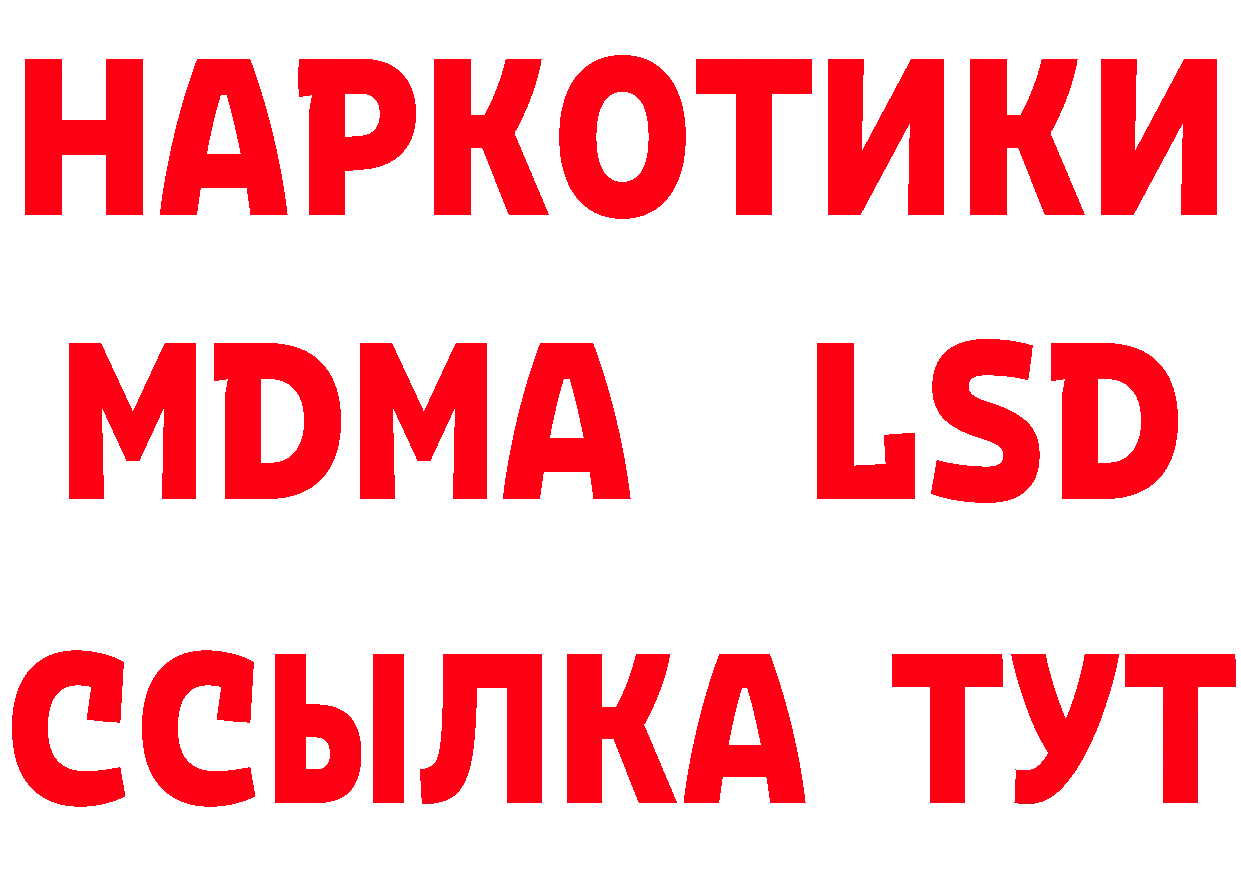 НАРКОТИКИ
MDMA LSD
ССЫЛКА ТУТ